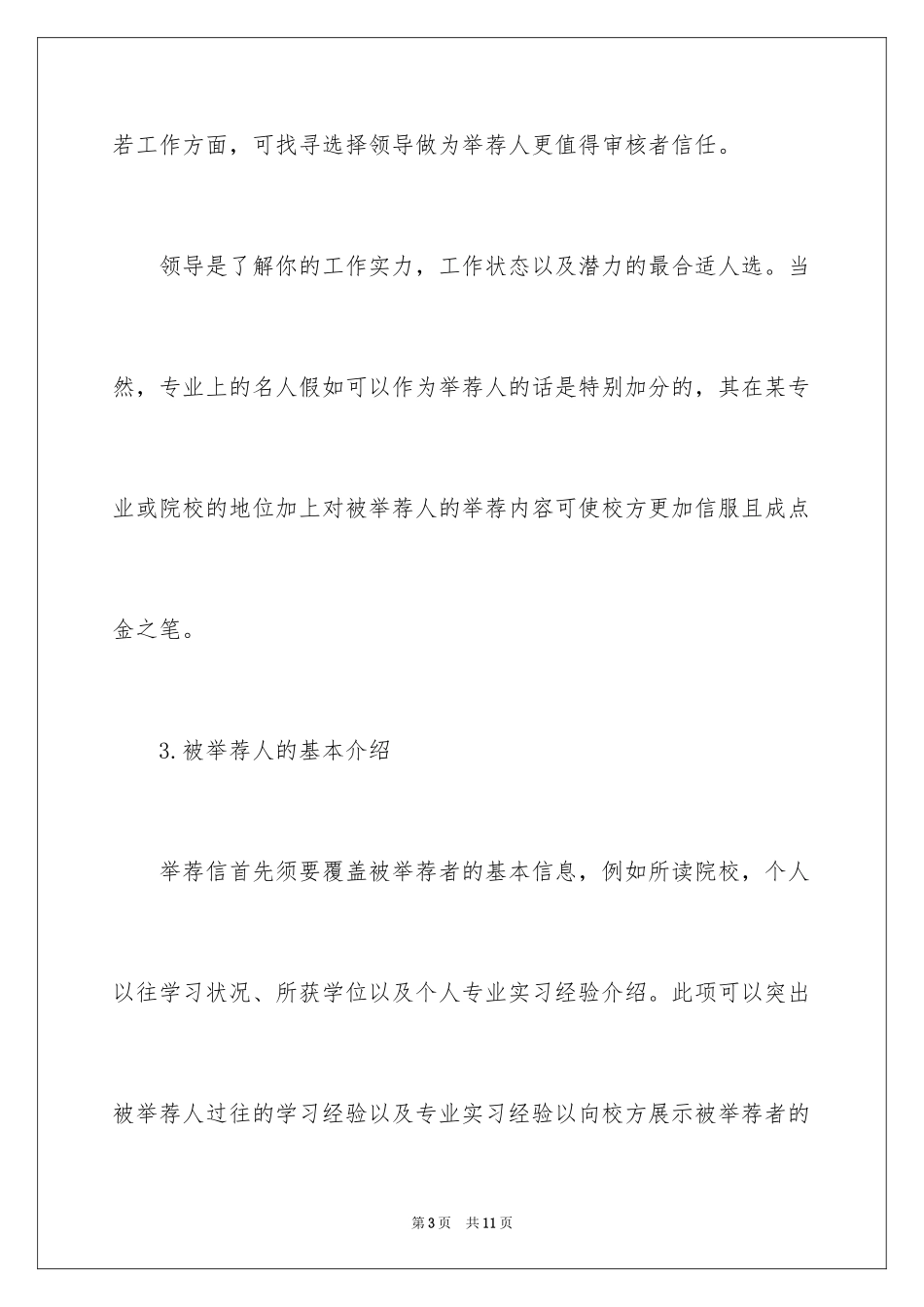 若工作方面，可找寻选择领导做为举荐人更值得审核者信任。

领导是了解你的工作实力，工作状态以及潜力的最合适人选。当然，专业上的名人假如可以作为举荐人的话是特别加分的，其在某专业或院校的地位加上对被举荐人的举荐内容可使校方更加信服且成点金之笔。

3.被举荐人的基本介绍

举荐信首先须要覆盖被举荐者的基本信息，例如所读院校，个人以往学习状况、所获学位以及个人专业实习经验介绍。此项可以突出被举荐人过往的学习经验以及专业实习经验以向校方展示被举荐者的

第3页　共11页